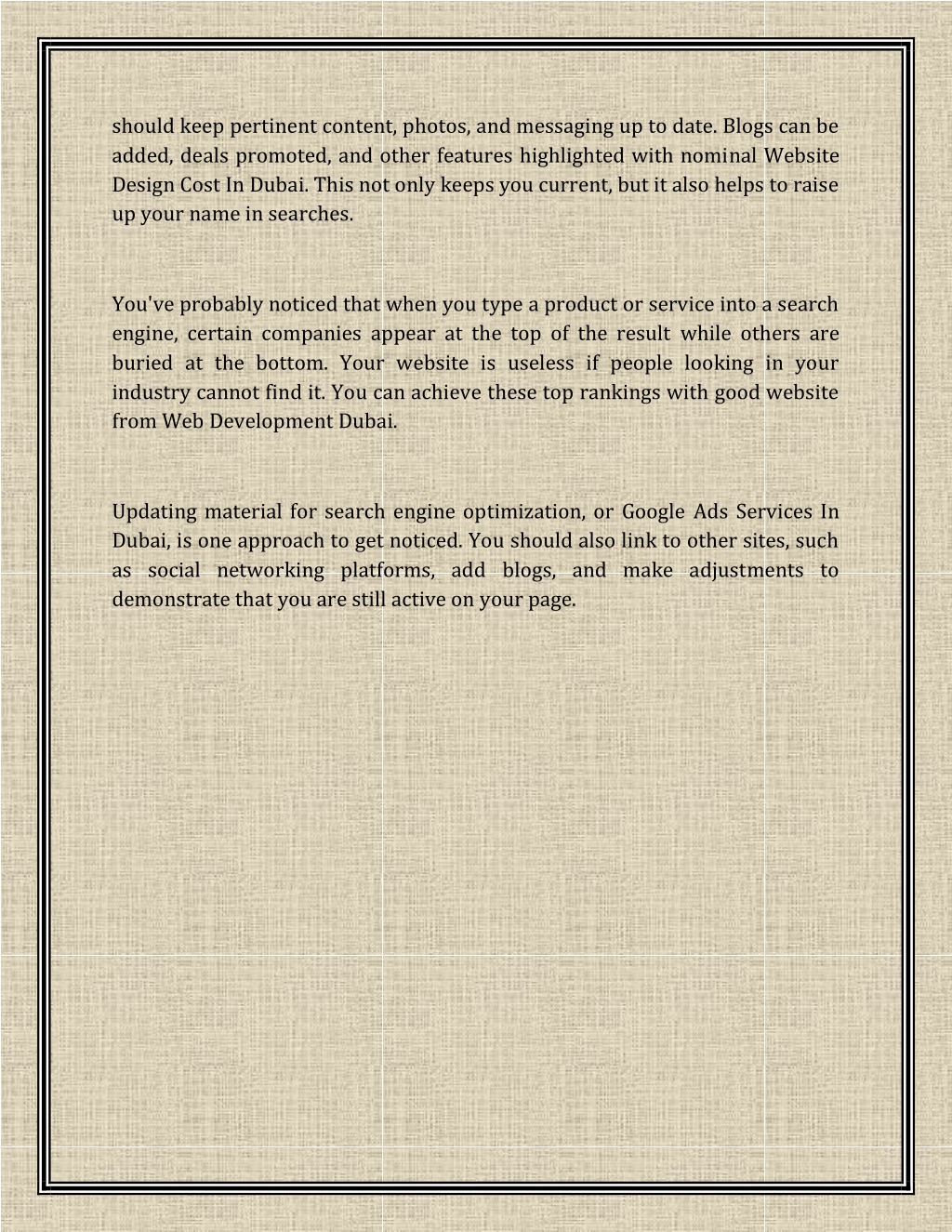 should keep pertinent content, photos, and messaging up to date. Blogs can be added, deals promoted, and other features highlighted with nominal Website Design Cost In Dubai. This not only keeps you current, but it also helps to raise up your name in searches.

You've probably noticed that when you type a product or service into a search engine, certain companies appear at the top of the result while others are buried at the bottom. Your website is useless if people looking in your industry cannot find it. You can achieve these top rankings with good website from Web Development Dubai.

Updating material for search engine optimization, or Google Ads Services In Dubai, is one approach to get noticed. You should also link to other sites, such as social networking platforms, add blogs, and make adjustments to demonstrate that you are still active on your page.